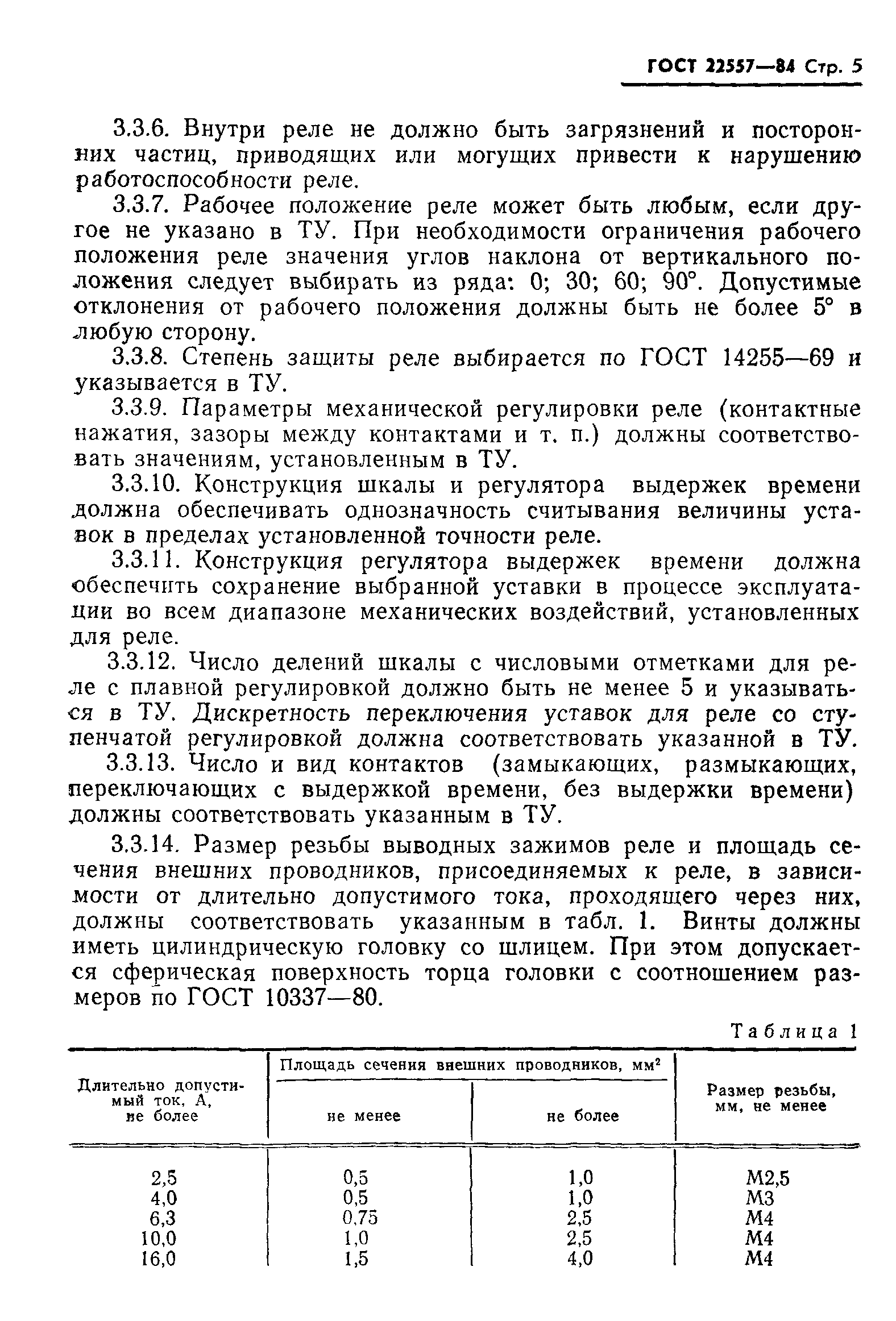 ГОСТ 22557—84 Стр. 5

3.3.6. Внутри реле не должно быть загрязнений и посторонних частиц, приводящих или могущих привести к нарушению работоспособности реле.

3.3.7. Рабочее положение реле может быть любым, если другое не указано в ТУ. При необходимости ограничения рабочего положения реле значения углов наклона от вертикального положения следует выбирать из ряда: 0; 30; 60; 90°. Допустимые отклонения от рабочего положения должны быть не более 5° в любую сторону.

3.3.8. Степень защиты реле выбирается по ГОСТ 14255—69 и указывается в ТУ.

3.3.9. Параметры механической регулировки реле (контактные нажатия, зазоры между контактами и т. п.) должны соответствовать значениям, установленным в ТУ.

3.3.10. Конструкция шкалы и регулятора выдержек времени должна обеспечивать однозначность считывания величины уставок в пределах установленной точности реле.

3.3.11. Конструкция регулятора выдержек времени должна обеспечить сохранение выбранной уставки в процессе эксплуатации во всем диапазоне механических воздействий, установленных для реле.

3.3.12. Число делений шкалы с числовыми отметками для реле с плавной регулировкой должно быть не менее 5 и указываться в ТУ. Дискретность переключения уставок для реле со ступенчатой регулировкой должна соответствовать указанной в ТУ.

3.3.13. Число и вид контактов (замыкающих, размыкающих, переключающих с выдержкой времени, без выдержки времени) должны соответствовать указанным в ТУ.

3.3.14. Размер резьбы выводных зажимов реле и площадь сечения внешних проводников, присоединяемых к реле, в зависимости от длительно допустимого тока, проходящего через них, должны соответствовать указанным в табл. 1. Винты должны иметь цилиндрическую головку со шлицем. При этом допускается сферическая поверхность торца головки с соотношением размеров по ГОСТ 10337—80.

Таблица 1

| Длительно допустимый ток, А, не более | Площадь сечения внешних проводников, мм² не менее | Площадь сечения внешних проводников, мм² не более | Размер резьбы, мм, не менее |
|---|---|---|---|
| 2,5 | 0,5 | 1,0 | М2,5 |
| 4,0 | 0,5 | 1,0 | М3 |
| 6,3 | 0,75 | 2,5 | М4 |
| 10,0 | 1,0 | 2,5 | М4 |
| 16,0 | 1,5 | 4,0 | М4 |